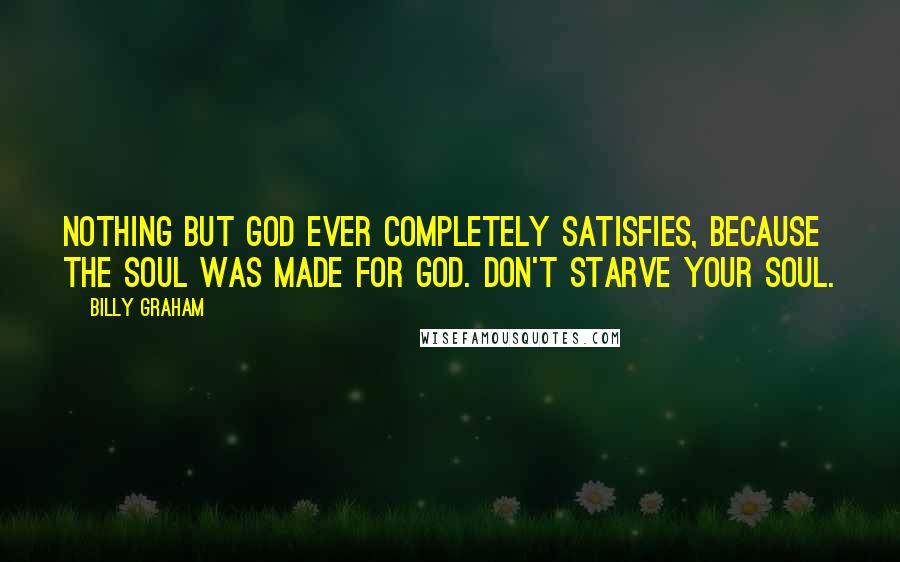 NOTHING BUT GOD EVER COMPLETELY SATISFIES, BECAUSE THE SOUL WAS MADE FOR GOD. DON'T STARVE YOUR SOUL.

BILLY GRAHAM

WISEFAMOUSQUOTES.COM